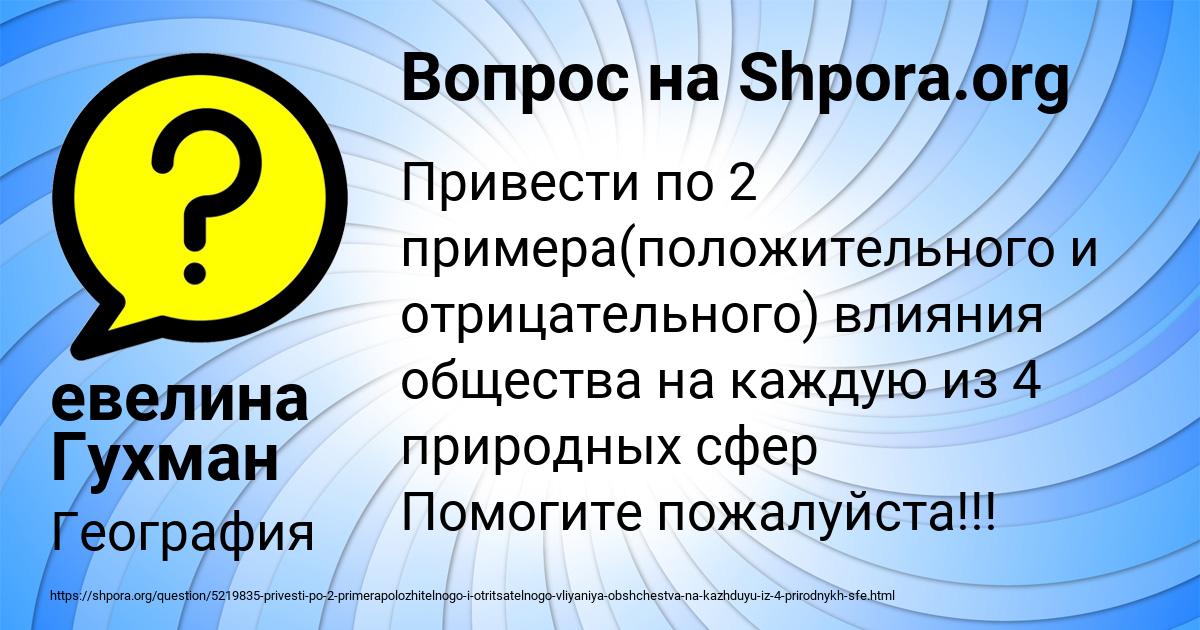 Вопрос на Shpora.org

Привести по 2 примера(положительного и отрицательного) влияния общества на каждую из 4 природных сфер
Помогите пожалуйста!!!

евелина Гухман

География

https://shpora.org/question/5219835-privesti-po-2-primerapolozhitelnogo-i-otritsatelnogo-vliyaniya-obshchestva-na-kazhduyu-iz-4-prirodnykh-sfe.html